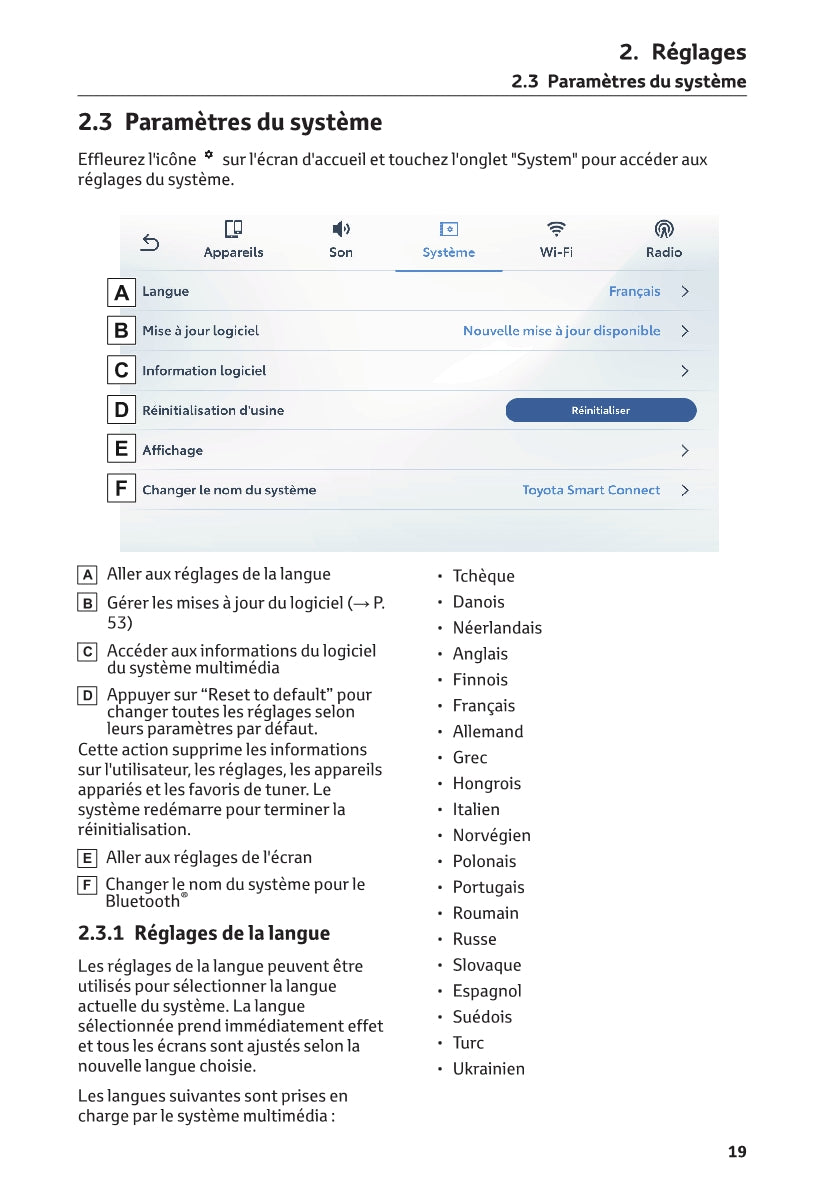 2. Réglages
2.3 Paramètres du système

2.3 Paramètres du système

Effleurez l'icône sur l'écran d'accueil et touchez l'onglet "System" pour accéder aux réglages du système.

Appareils
Son
Système
Wi-Fi
Radio

A Langue Français
B Mise à jour logiciel Nouvelle mise à jour disponible
C Information logiciel
D Réinitialisation d'usine Réinitialiser
E Affichage
F Changer le nom du système Toyota Smart Connect

A Aller aux réglages de la langue

B Gérer les mises à jour du logiciel (→ P. 53)

C Accéder aux informations du logiciel du système multimédia

D Appuyer sur “Reset to default” pour changer toutes les réglages selon leurs paramètres par défaut.
Cette action supprime les informations sur l'utilisateur, les réglages, les appareils appariés et les favoris de tuner. Le système redémarre pour terminer la réinitialisation.

E Aller aux réglages de l'écran

F Changer le nom du système pour le Bluetooth®

2.3.1 Réglages de la langue

Les réglages de la langue peuvent être utilisés pour sélectionner la langue actuelle du système. La langue sélectionnée prend immédiatement effet et tous les écrans sont ajustés selon la nouvelle langue choisie.

Les langues suivantes sont prises en charge par le système multimédia :

• Tchèque
• Danois
• Néerlandais
• Anglais
• Finnois
• Français
• Allemand
• Grec
• Hongrois
• Italien
• Norvégien
• Polonais
• Portugais
• Roumain
• Russe
• Slovaque
• Espagnol
• Suédois
• Turc
• Ukrainien

19